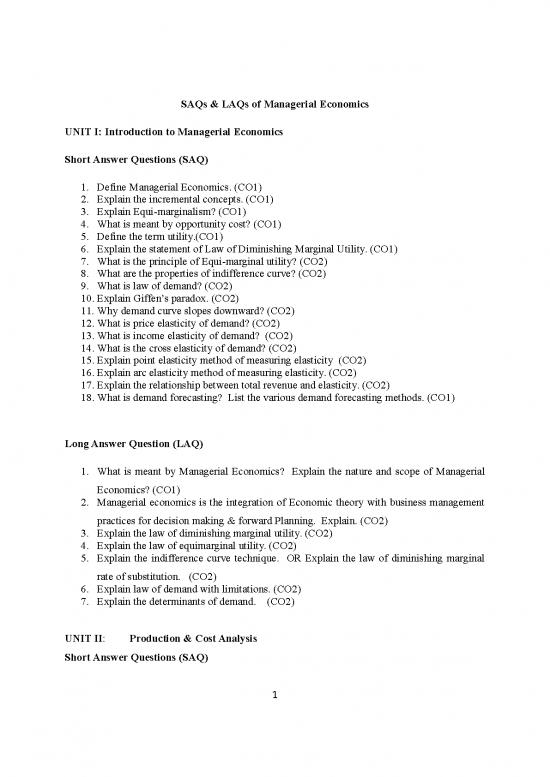 SAQs & LAQs of Managerial Economics

UNIT I: Introduction to Managerial Economics

Short Answer Questions (SAQ)

1. Define Managerial Economics. (CO1)
2. Explain the incremental concepts. (CO1)
3. Explain Equi-marginalism? (CO1)
4. What is meant by opportunity cost? (CO1)
5. Define the term utility.(CO1)
6. Explain the statement of Law of Diminishing Marginal Utility. (CO1)
7. What is the principle of Equi-marginal utility? (CO2)
8. What are the properties of indifference curve? (CO2)
9. What is law of demand? (CO2)
10. Explain Giffen's paradox. (CO2)
11. Why demand curve slopes downward? (CO2)
12. What is price elasticity of demand? (CO2)
13. What is income elasticity of demand? (CO2)
14. What is the cross elasticity of demand? (CO2)
15. Explain point elasticity method of measuring elasticity (CO2)
16. Explain arc elasticity method of measuring elasticity. (CO2)
17. Explain the relationship between total revenue and elasticity. (CO2)
18. What is demand forecasting? List the various demand forecasting methods. (CO1)

Long Answer Question (LAQ)

1. What is meant by Managerial Economics? Explain the nature and scope of Managerial Economics? (CO1)
2. Managerial economics is the integration of Economic theory with business management practices for decision making & forward Planning. Explain. (CO2)
3. Explain the law of diminishing marginal utility. (CO2)
4. Explain the law of equimarginal utility. (CO2)
5. Explain the indifference curve technique. OR Explain the law of diminishing marginal rate of substitution. (CO2)
6. Explain law of demand with limitations. (CO2)
7. Explain the determinants of demand. (CO2)

UNIT II: Production & Cost Analysis

Short Answer Questions (SAQ)

1